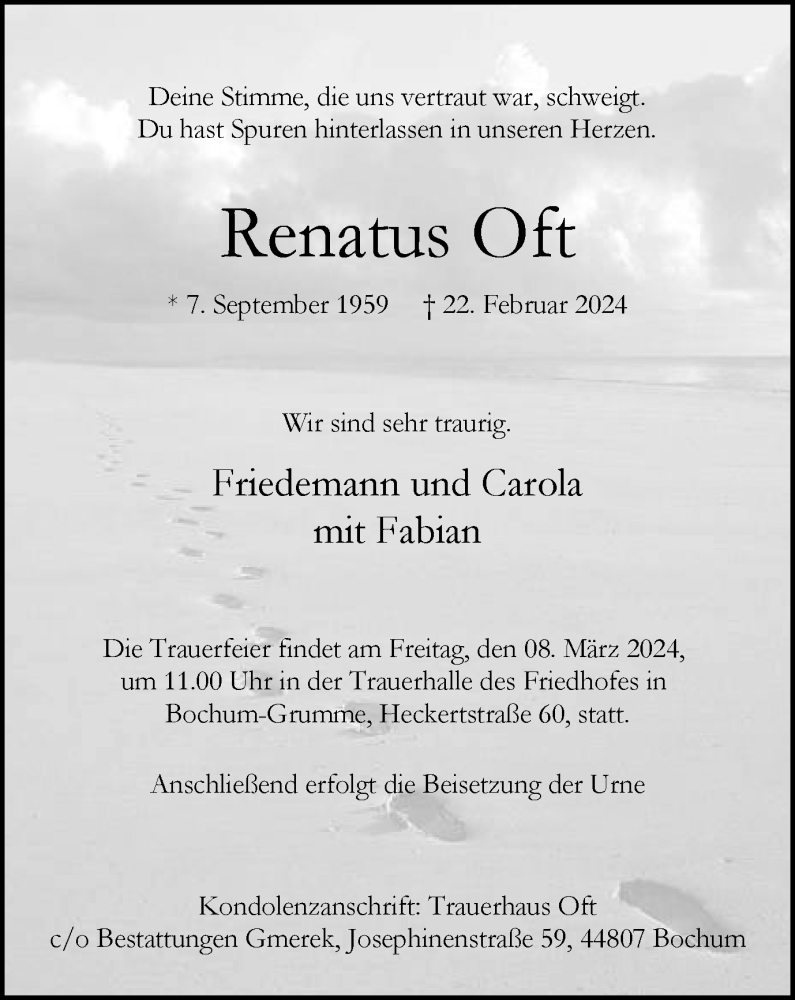 Deine Stimme, die uns vertraut war, schweigt.
Du hast Spuren hinterlassen in unseren Herzen.

Renatus Oft

* 7. September 1959 † 22. Februar 2024

Wir sind sehr traurig.

Friedemann und Carola
mit Fabian

Die Trauerfeier findet am Freitag, den 08. März 2024, um 11.00 Uhr in der Trauerhalle des Friedhofes in Bochum-Grumme, Heckertstraße 60, statt.

Anschließend erfolgt die Beisetzung der Urne

Kondolenzanschrift: Trauerhaus Oft
c/o Bestattungen Gmerek, Josephinenstraße 59, 44807 Bochum